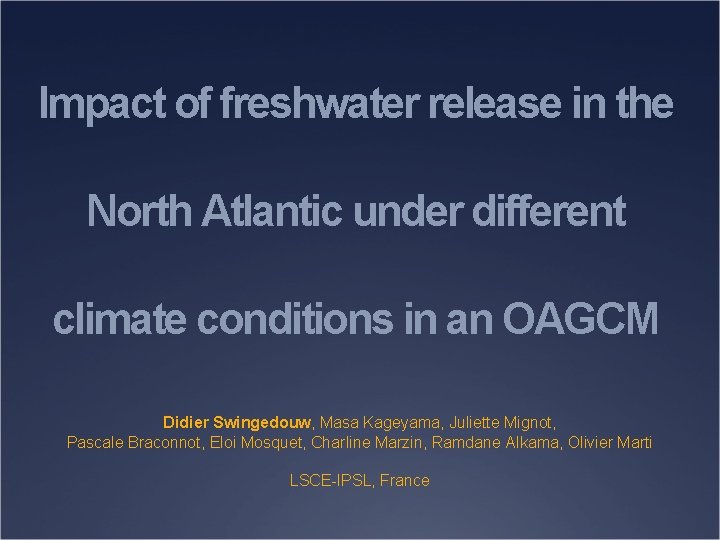 Impact of freshwater release in the North Atlantic under different climate conditions in an OAGCM

Didier Swingedouw, Masa Kageyama, Juliette Mignot, Pascale Braconnot, Eloi Mosquet, Charline Marzin, Ramdane Alkama, Olivier Marti

LSCE-IPSL, France